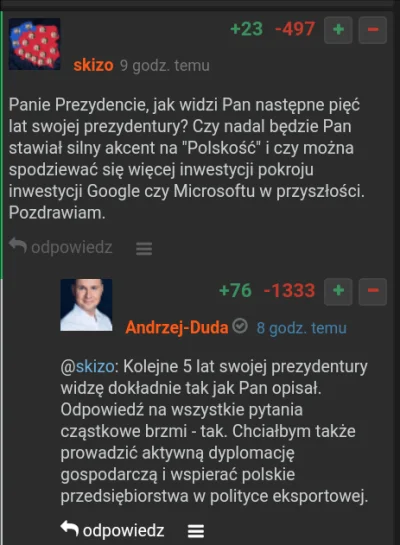 +23 -497 + −

skizo 9 godz. temu

Panie Prezydencie, jak widzi Pan następne pięć lat swojej prezydentury? Czy nadal będzie Pan stawiał silny akcent na "Polskość" i czy można spodziewać się więcej inwestycji pokroju inwestycji Google czy Microsoftu w przyszłości. Pozdrawiam.

odpowiedz

+76 -1333 + −

Andrzej-Duda 8 godz. temu

@skizo: Kolejne 5 lat swojej prezydentury widzę dokładnie tak jak Pan opisał. Odpowiedź na wszystkie pytania cząstkowe brzmi - tak. Chciałbym także prowadzić aktywną dyplomację gospodarczą i wspierać polskie przedsiębiorstwa w polityce eksportowej.

odpowiedz